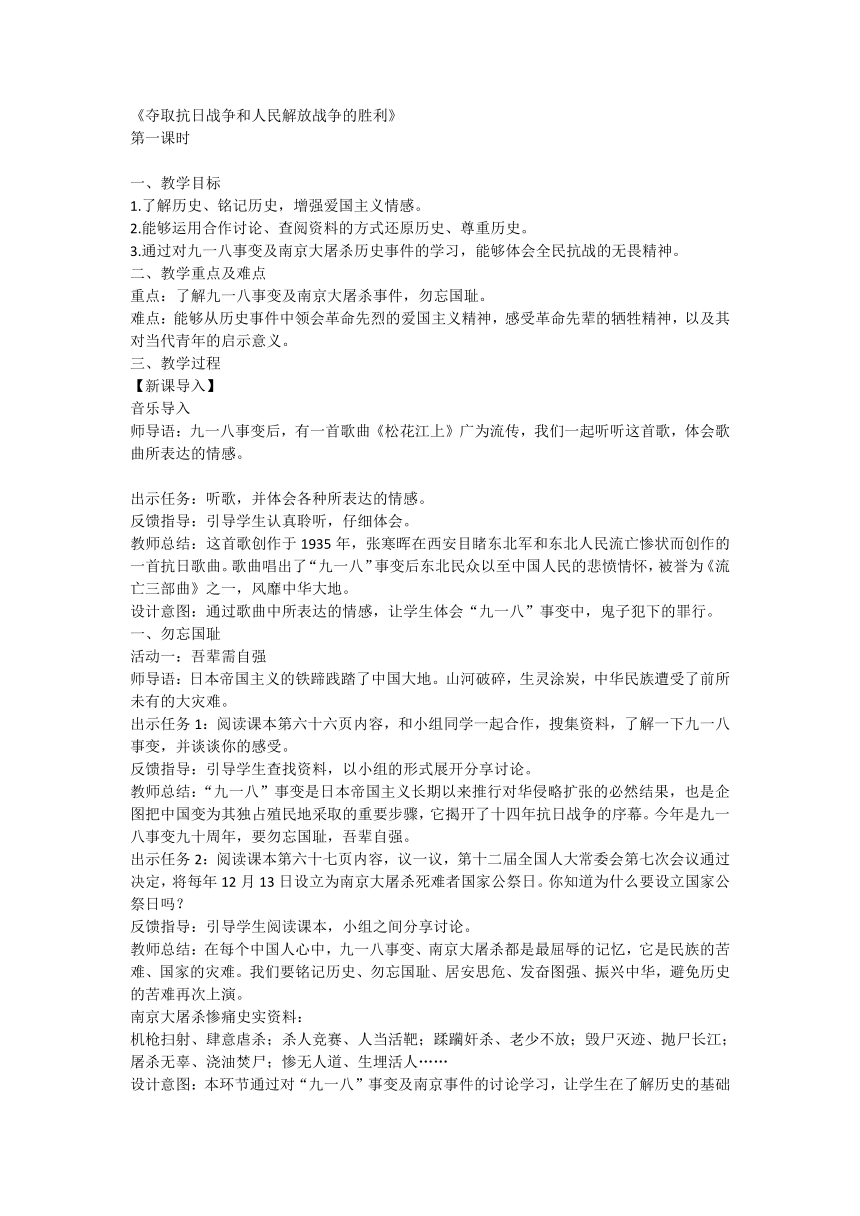 《夺取抗日战争和人民解放战争的胜利》
第一课时

一、教学目标
1.了解历史、铭记历史，增强爱国主义情感。
2.能够运用合作讨论、查阅资料的方式还原历史、尊重历史。
3.通过对九一八事变及南京大屠杀历史事件的学习，能够体会全民抗战的无畏精神。
二、教学重点及难点
重点：了解九一八事变及南京大屠杀事件，勿忘国耻。
难点：能够从历史事件中领会革命先烈的爱国主义精神，感受革命先辈的牺牲精神，以及其对当代青年的启示意义。
三、教学过程
【新课导入】
音乐导入
师导语：九一八事变后，有一首歌曲《松花江上》广为流传，我们一起听听这首歌，体会歌曲所表达的情感。

出示任务：听歌，并体会各种所表达的情感。
反馈指导：引导学生认真聆听，仔细体会。
教师总结：这首歌创作于 1935 年，张寒晖在西安目睹东北军和东北人民流亡惨状而创作的一首抗日歌曲。歌曲唱出了“九一八”事变后东北民众以至中国人民的悲愤情怀，被誉为《流亡三部曲》之一，风靡中华大地。
设计意图：通过歌曲中所表达的情感，让学生体会“九一八”事变中，鬼子犯下的罪行。
一、勿忘国耻
活动一：吾辈需自强
师导语：日本帝国主义的铁蹄践踏了中国大地。山河破碎，生灵涂炭，中华民族遭受了前所未有的大灾难。
出示任务 1：阅读课本第六十六页内容，和小组同学一起合作，搜集资料，了解一下九一八事变，并谈谈你的感受。
反馈指导：引导学生查找资料，以小组的形式展开分享讨论。
教师总结：“九一八”事变是日本帝国主义长期以来推行对华侵略扩张的必然结果，也是企图把中国变为其独占殖民地采取的重要步骤，它揭开了十四年抗日战争的序幕。今年是九一八事变九十周年，要勿忘国耻，吾辈自强。
出示任务 2：阅读课本第六十七页内容，议一议，第十二届全国人大常委会第七次会议通过决定，将每年 12 月 13 日设立为南京大屠杀死难者国家公祭日。你知道为什么要设立国家公祭日吗？
反馈指导：引导学生阅读课本，小组之间分享讨论。
教师总结：在每个中国人心中，九一八事变、南京大屠杀都是最屈辱的记忆，它是民族的苦难、国家的灾难。我们要铭记历史、勿忘国耻、居安思危、发奋图强、振兴中华，避免历史的苦难再次上演。
南京大屠杀惨痛史实资料：
机枪扫射、肆意虐杀；杀人竞赛、人当活靶；蹂躏奸杀、老少不放；毁尸灭迹、抛尸长江；屠杀无辜、浇油焚尸；惨无人道、生埋活人……
设计意图：本环节通过对“九一八”事变及南京事件的讨论学习，让学生在了解历史的基础